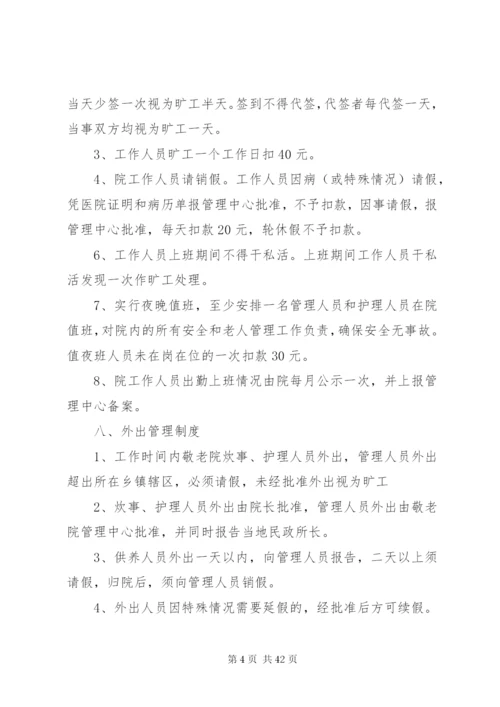 当天少签一次视为旷工半天。签到不得代签，代签者每代签一天，当事双方均视为旷工一天。

3、工作人员旷工一个工作日扣40元。

4、院工作人员请销假。工作人员因病（或特殊情况）请假，凭医院证明和病历单报管理中心批准，不予扣款，因事请假，报管理中心批准，每天扣款20元，轮休假不予扣款。

6、工作人员上班期间不得干私活。上班期间工作人员干私活发现一次作旷工处理。

7、实行夜晚值班，至少安排一名管理人员和护理人员在院值班，对院内的所有安全和老人管理工作负责，确保安全无事故。值夜班人员未在岗在位的一次扣款30元。

8、院工作人员出勤上班情况由院每月公示一次，并上报管理中心备案。

八、外出管理制度

1、工作时间内敬老院炊事、护理人员外出，管理人员外出超出所在乡镇辖区，必须请假，未经批准外出视为旷工

2、炊事、护理人员外出由院长批准，管理人员外出由敬老院管理中心批准，并同时报告当地民政所长。

3、供养人员外出一天以内，向管理人员报告，二天以上须请假，归院后，须向管理人员销假。

4、外出人员因特殊情况需要延假的，经批准后方可续假。

第4页 共42页